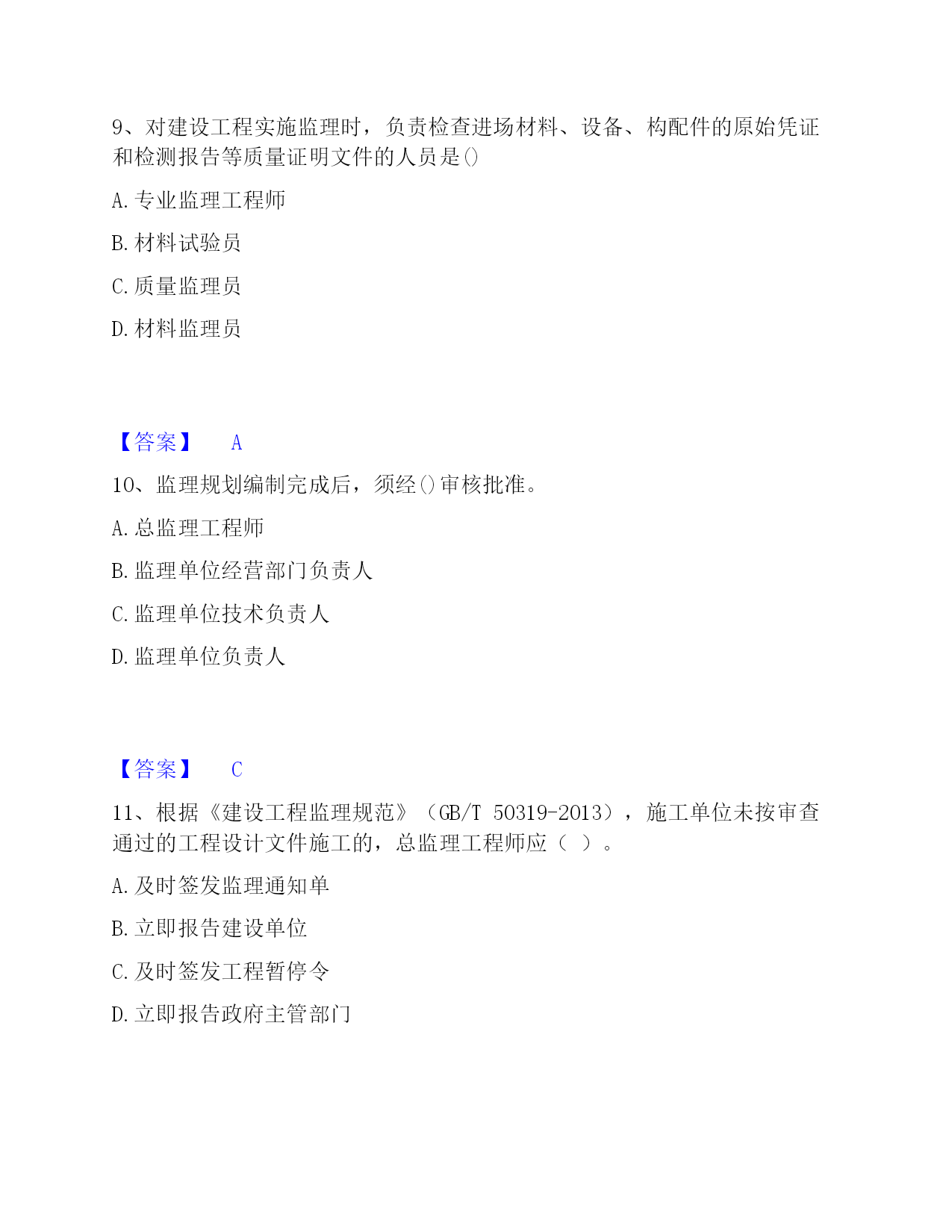 9、对建设工程实施监理时，负责检查进场材料、设备、构配件的原始凭证和检测报告等质量证明文件的人员是()

A. 专业监理工程师

B. 材料试验员

C. 质量监理员

D. 材料监理员

【答案】 A

10、监理规划编制完成后，须经()审核批准。

A. 总监理工程师

B. 监理单位经营部门负责人

C. 监理单位技术负责人

D. 监理单位负责人

【答案】 C

11、根据《建设工程监理规范》（GB/T 50319-2013），施工单位未按审查通过的工程设计文件施工的，总监理工程师应（ ）。

A. 及时签发监理通知单

B. 立即报告建设单位

C. 及时签发工程暂停令

D. 立即报告政府主管部门